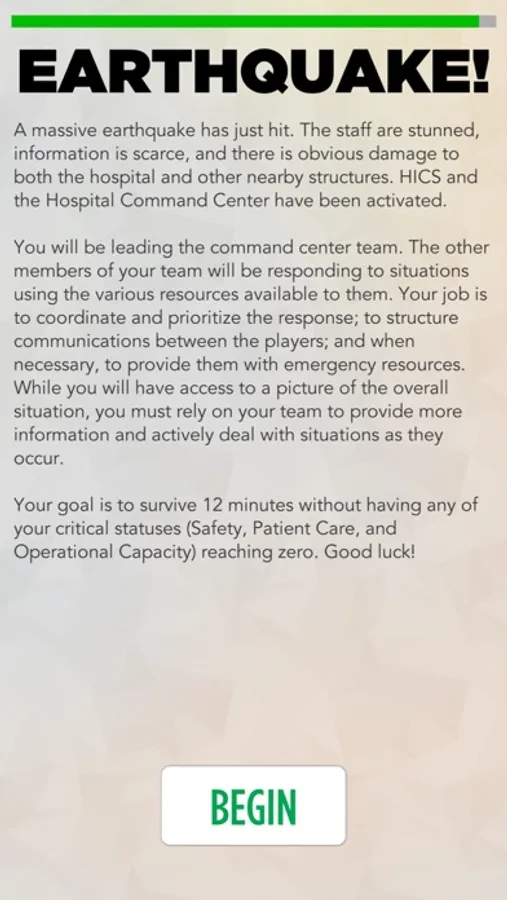 EARTHQUAKE!

A massive earthquake has just hit. The staff are stunned, information is scarce, and there is obvious damage to both the hospital and other nearby structures. HICS and the Hospital Command Center have been activated.

You will be leading the command center team. The other members of your team will be responding to situations using the various resources available to them. Your job is to coordinate and prioritize the response; to structure communications between the players; and when necessary, to provide them with emergency resources. While you will have access to a picture of the overall situation, you must rely on your team to provide more information and actively deal with situations as they occur.

Your goal is to survive 12 minutes without having any of your critical statuses (Safety, Patient Care, and Operational Capacity) reaching zero. Good luck!

BEGIN